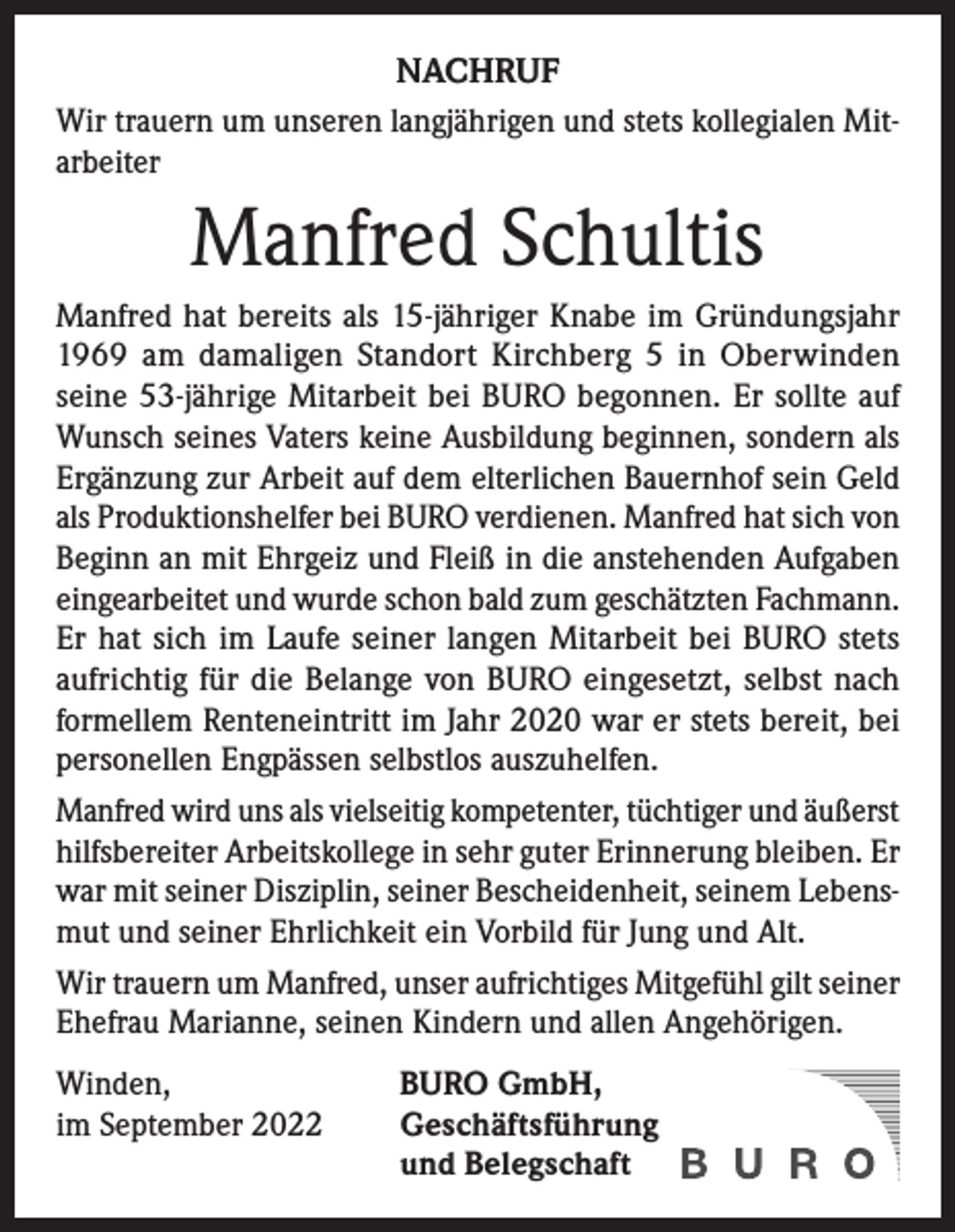 NACHRUF

Wir trauern um unseren langjährigen und stets kollegialen Mitarbeiter

Manfred Schultis

Manfred hat bereits als 15-jähriger Knabe im Gründungsjahr 1969 am damaligen Standort Kirchberg 5 in Oberwinden seine 53-jährige Mitarbeit bei BURO begonnen. Er sollte auf Wunsch seines Vaters keine Ausbildung beginnen, sondern als Ergänzung zur Arbeit auf dem elterlichen Bauernhof sein Geld als Produktionshelfer bei BURO verdienen. Manfred hat sich von Beginn an mit Ehrgeiz und Fleiß in die anstehenden Aufgaben eingearbeitet und wurde schon bald zum geschätzten Fachmann. Er hat sich im Laufe seiner langen Mitarbeit bei BURO stets aufrichtig für die Belange von BURO eingesetzt, selbst nach formellem Renteneintritt im Jahr 2020 war er stets bereit, bei personellen Engpässen selbstlos auszuhelfen.

Manfred wird uns als vielseitig kompetenter, tüchtiger und äußerst hilfsbereiter Arbeitskollege in sehr guter Erinnerung bleiben. Er war mit seiner Disziplin, seiner Bescheidenheit, seinem Lebensmut und seiner Ehrlichkeit ein Vorbild für Jung und Alt.

Wir trauern um Manfred, unser aufrichtiges Mitgefühl gilt seiner Ehefrau Marianne, seinen Kindern und allen Angehörigen.

Winden,
im September 2022

BURO GmbH,
Geschäftsführung
und Belegschaft

BURO